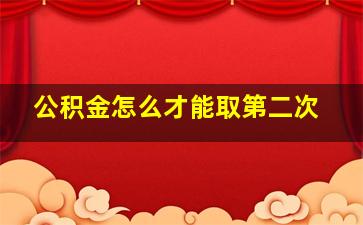 公积金怎么才能取第二次